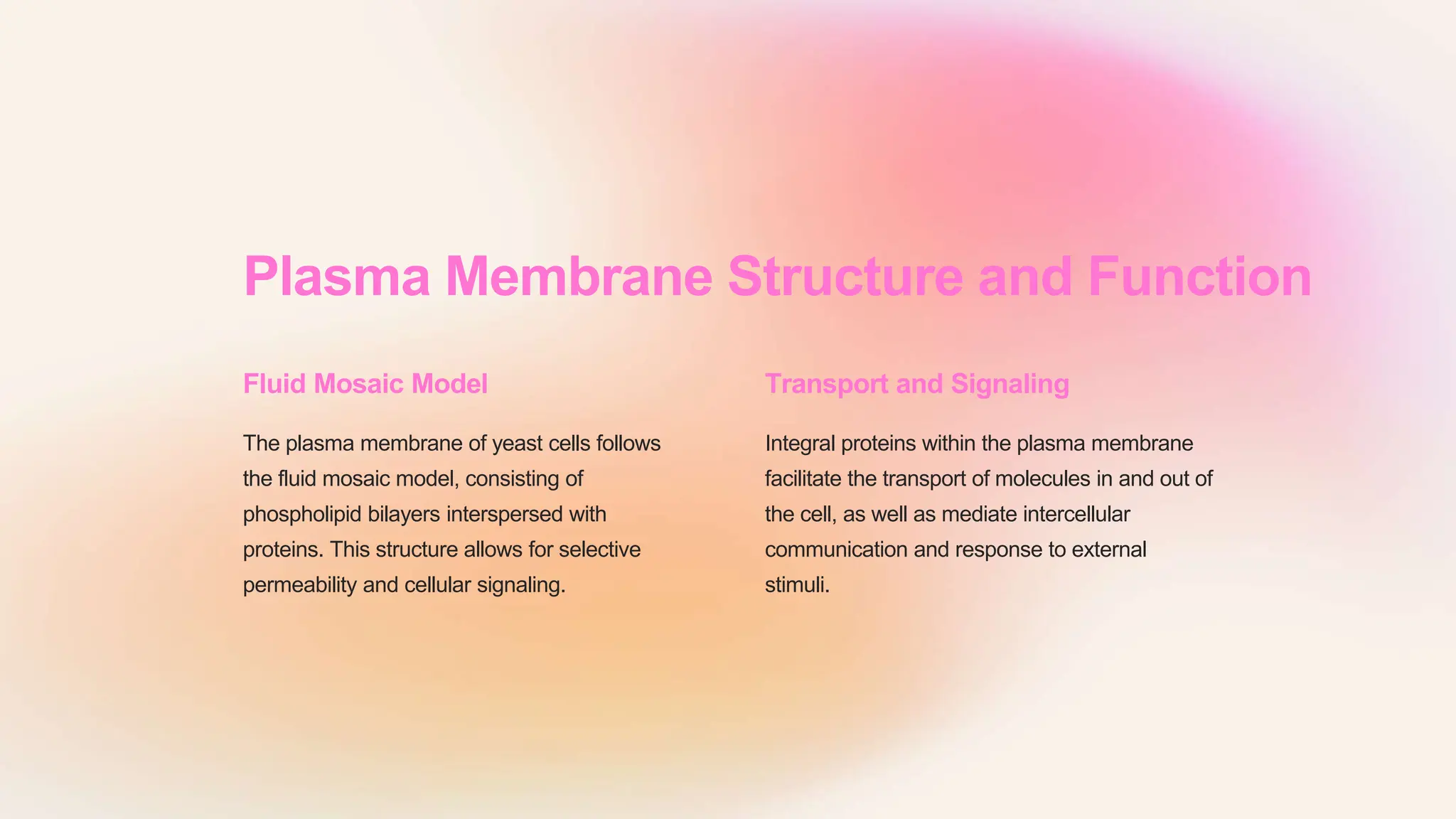 Plasma Membrane Structure and Function

Fluid Mosaic Model

The plasma membrane of yeast cells follows the fluid mosaic model, consisting of phospholipid bilayers interspersed with proteins. This structure allows for selective permeability and cellular signaling.

Transport and Signaling

Integral proteins within the plasma membrane facilitate the transport of molecules in and out of the cell, as well as mediate intercellular communication and response to external stimuli.